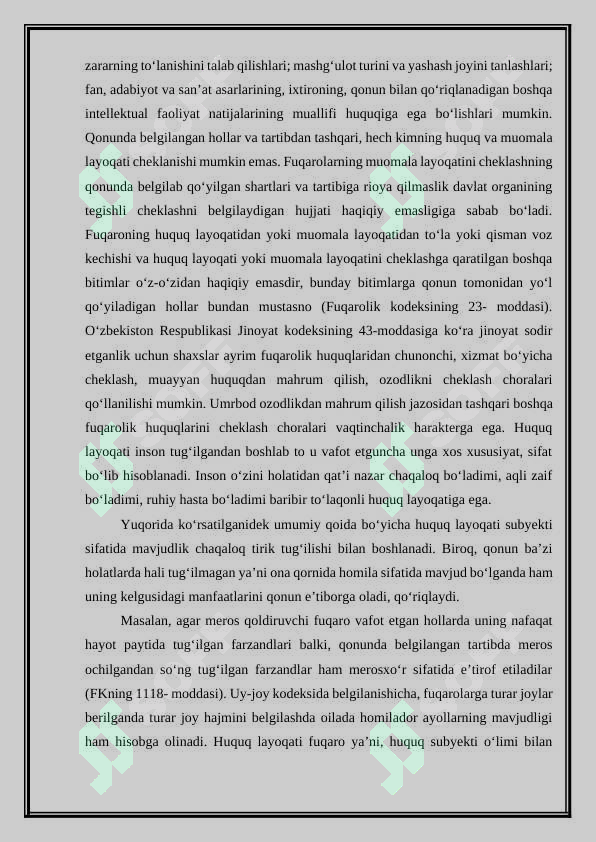 zararning to‘lanishini talab qilishlari; mashg‘ulot turini va yashash joyini tanlashlari; fan, adabiyot va san’at asarlarining, ixtironing, qonun bilan qo‘riqlanadigan boshqa intellektual faoliyat natijalarining muallifi huquqiga ega bo‘lishlari mumkin. Qonunda belgilangan hollar va tartibdan tashqari, hech kimning huquq va muomala layoqati cheklanishi mumkin emas. Fuqarolarning muomala layoqatini cheklashning qonunda belgilab qo‘yilgan shartlari va tartibiga rioya qilmaslik davlat organining tegishli cheklashni belgilaydigan hujjati haqiqiy emasligiga sabab bo‘ladi. Fuqaroning huquq layoqatidan yoki muomala layoqatidan to‘la yoki qisman voz kechishi va huquq layoqati yoki muomala layoqatini cheklashga qaratilgan boshqa bitimlar o‘z-o‘zidan haqiqiy emasdir, bunday bitimlarga qonun tomonidan yo‘l qo‘yiladigan hollar bundan mustasno (Fuqarolik kodeksining 23- moddasi). O‘zbekiston Respublikasi Jinoyat kodeksining 43-moddasiga ko‘ra jinoyat sodir etganlik uchun shaxslar ayrim fuqarolik huquqlaridan chunonchi, xizmat bo‘yicha cheklash, muayyan huquqdan mahrum qilish, ozodlikni cheklash choralari qo‘llanilishi mumkin. Umrbod ozodlikdan mahrum qilish jazosidan tashqari boshqa fuqarolik huquqlarini cheklash choralari vaqtinchalik harakterga ega. Huquq layoqati inson tug‘ilgandan boshlab to u vafot etguncha unga xos xususiyat, sifat bo‘lib hisoblanadi. Inson o‘zini holatidan qat’i nazar chaqaloq bo‘ladimi, aqli zaif bo‘ladimi, ruhiy hasta bo‘ladimi baribir to‘laqonli huquq layoqatiga ega.

Yuqorida ko‘rsatilganidek umumiy qoida bo‘yicha huquq layoqati subyekti sifatida mavjudlik chaqaloq tirik tug‘ilishi bilan boshlanadi. Biroq, qonun ba’zi holatlarda hali tug‘ilmagan ya’ni ona qornida homila sifatida mavjud bo‘lganda ham uning kelgusidagi manfaatlarini qonun e’tiborga oladi, qo‘riqlaydi.

Masalan, agar meros qoldiruvchi fuqaro vafot etgan hollarda uning nafaqat hayot paytida tug‘ilgan farzandlari balki, qonunda belgilangan tartibda meros ochilgandan so‘ng tug‘ilgan farzandlar ham merosxo‘r sifatida e’tirof etiladilar (FKning 1118- moddasi). Uy-joy kodeksida belgilanishicha, fuqarolarga turar joylar berilganda turar joy hajmini belgilashda oilada homilador ayollarning mavjudligi ham hisobga olinadi. Huquq layoqati fuqaro ya’ni, huquq subyekti o‘limi bilan